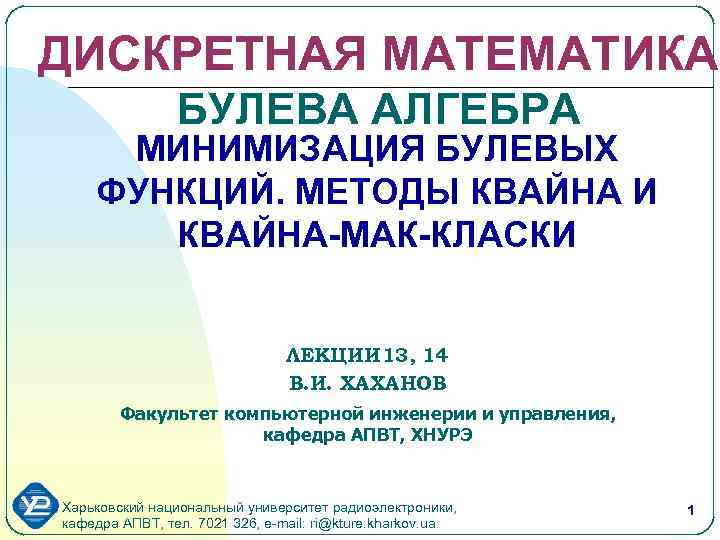 ДИСКРЕТНАЯ МАТЕМАТИКА

БУЛЕВА АЛГЕБРА

МИНИМИЗАЦИЯ БУЛЕВЫХ ФУНКЦИЙ. МЕТОДЫ КВАЙНА И КВАЙНА-МАК-КЛАСКИ

ЛЕКЦИИ 13, 14

В.И. ХАХАНОВ

Факультет компьютерной инженерии и управления, кафедра АПВТ, ХНУРЭ

Харьковский национальный университет радиоэлектроники, кафедра АПВТ, тел. 7021 326, e-mail: ri@kture.kharkov.ua

1